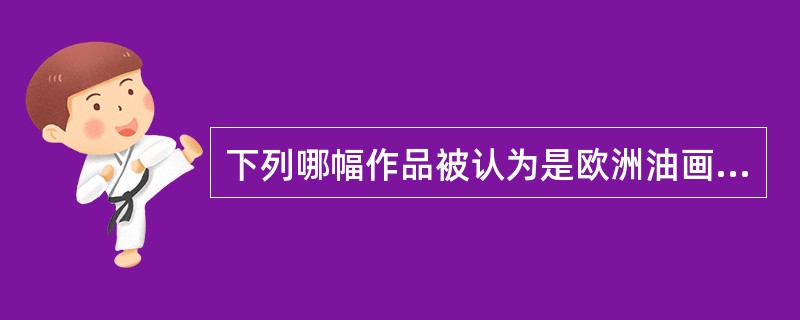 下列哪幅作品被认为是欧洲油画...